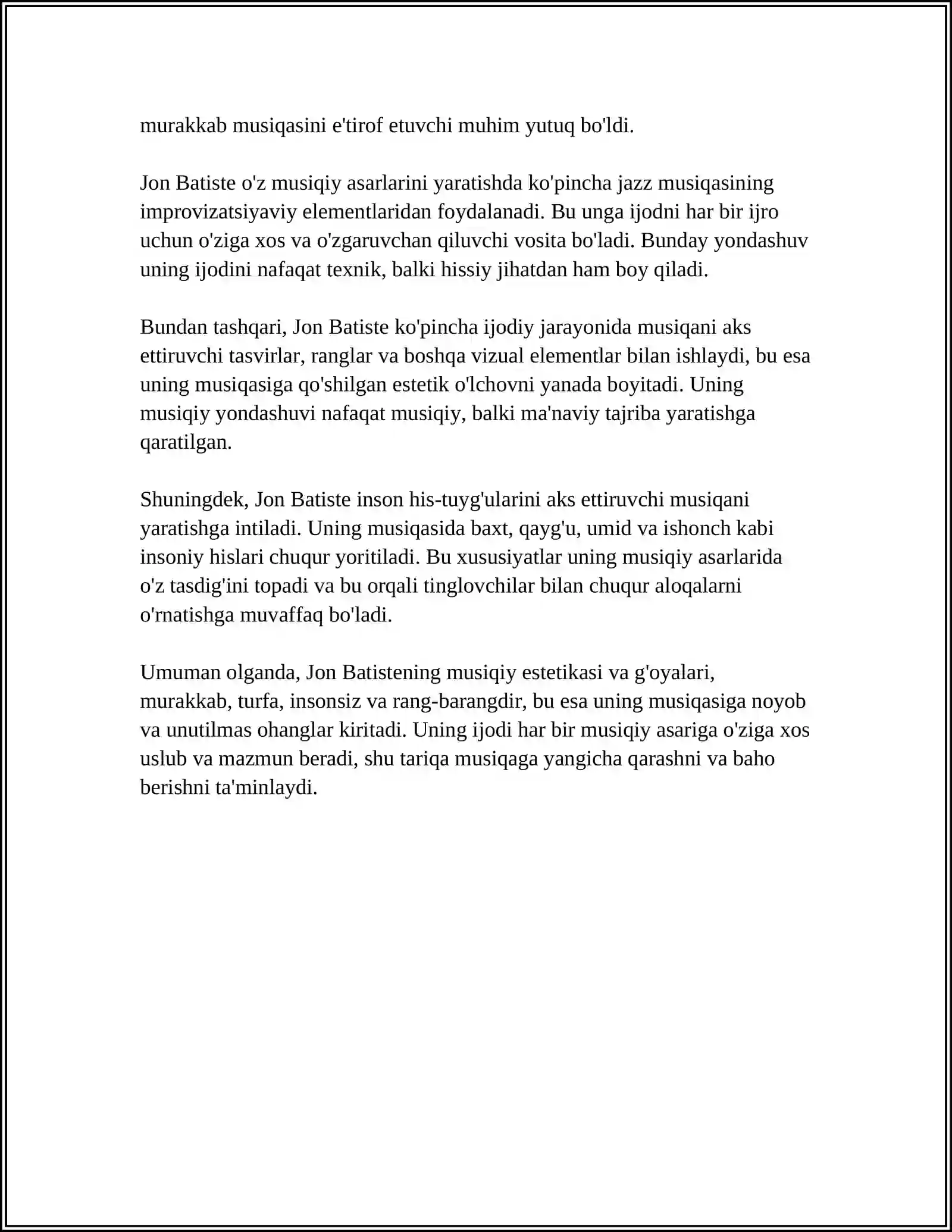 murakkab musiqasini e'tirof etuvchi muhim yutuq bo'ldi.

Jon Batiste o'z musiqiy asarlarini yaratishda ko'pincha jazz musiqasining improvizatsiyaviy elementlaridan foydalanadi. Bu unga ijodni har bir ijro uchun o'ziga xos va o'zgaruvchan qiluvchi vosita bo'ladi. Bunday yondashuv uning ijodini nafaqat texnik, balki hissiy jihatdan ham boy qiladi.

Bundan tashqari, Jon Batiste ko'pincha ijodiy jarayonida musiqani aks ettiruvchi tasvirlar, ranglar va boshqa vizual elementlar bilan ishlaydi, bu esa uning musiqasiga qo'shilgan estetik o'lchovni yanada boyitadi. Uning musiqiy yondashuvi nafaqat musiqiy, balki ma'naviy tajriba yaratishga qaratilgan.

Shuningdek, Jon Batiste inson his-tuyg'ularini aks ettiruvchi musiqani yaratishga intiladi. Uning musiqasida baxt, qayg'u, umid va ishonch kabi insoniy hislari chuqur yoritiladi. Bu xususiyatlar uning musiqiy asarlarida o'z tasdig'ini topadi va bu orqali tinglovchilar bilan chuqur aloqalarni o'rnatishga muvaffaq bo'ladi.

Umuman olganda, Jon Batistening musiqiy estetikasi va g'oyalari, murakkab, turfa, insonsiz va rang-barangdir, bu esa uning musiqasiga noyob va unutilmas ohanglar kiritadi. Uning ijodi har bir musiqiy asariga o'ziga xos uslub va mazmun beradi, shu tariqa musiqaga yangicha qarashni va baho berishni ta'minlaydi.